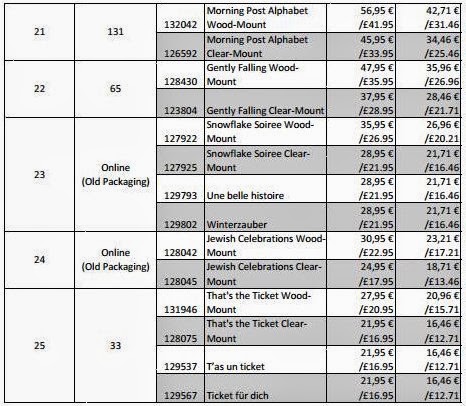 | | | | | | |
|---|---|---|---|---|---|
| 21 | 131 | 132042 | Morning Post Alphabet Wood-Mount | 56,95 € /£41.95 | 42,71 € /£31.46 |
| | | 126592 | Morning Post Alphabet Clear-Mount | 45,95 € /£33.95 | 34,46 € /£25.46 |
| 22 | 65 | 128430 | Gently Falling Wood-Mount | 47,95 € /£35.95 | 35,96 € /£26.96 |
| | | 123804 | Gently Falling Clear-Mount | 37,95 € /£28.95 | 28,46 € /£21.71 |
| 23 | Online (Old Packaging) | 127922 | Snowflake Soiree Wood-Mount | 35,95 € /£26.95 | 26,96 € /£20.21 |
| | | 127925 | Snowflake Soiree Clear-Mount | 28,95 € /£21.95 | 21,71 € /£16.46 |
| | | 129793 | Une belle histoire | 28,95 € /£21.95 | 21,71 € /£16.46 |
| | | 129802 | Winterzauber | 28,95 € /£21.95 | 21,71 € /£16.46 |
| 24 | Online (Old Packaging) | 128042 | Jewish Celebrations Wood-Mount | 30,95 € /£22.95 | 23,21 € /£17.21 |
| | | 128045 | Jewish Celebrations Clear-Mount | 24,95 € /£17.95 | 18,71 € /£13.46 |
| 25 | 33 | 131946 | That's the Ticket Wood-Mount | 27,95 € /£20.95 | 20,96 € /£15.71 |
| | | 128075 | That's the Ticket Clear-Mount | 21,95 € /£16.95 | 16,46 € /£12.71 |
| | | 129537 | T'as un ticket | 21,95 € /£16.95 | 16,46 € /£12.71 |
| | | 129567 | Ticket für dich | 21,95 € /£16.95 | 16,46 € /£12.71 |